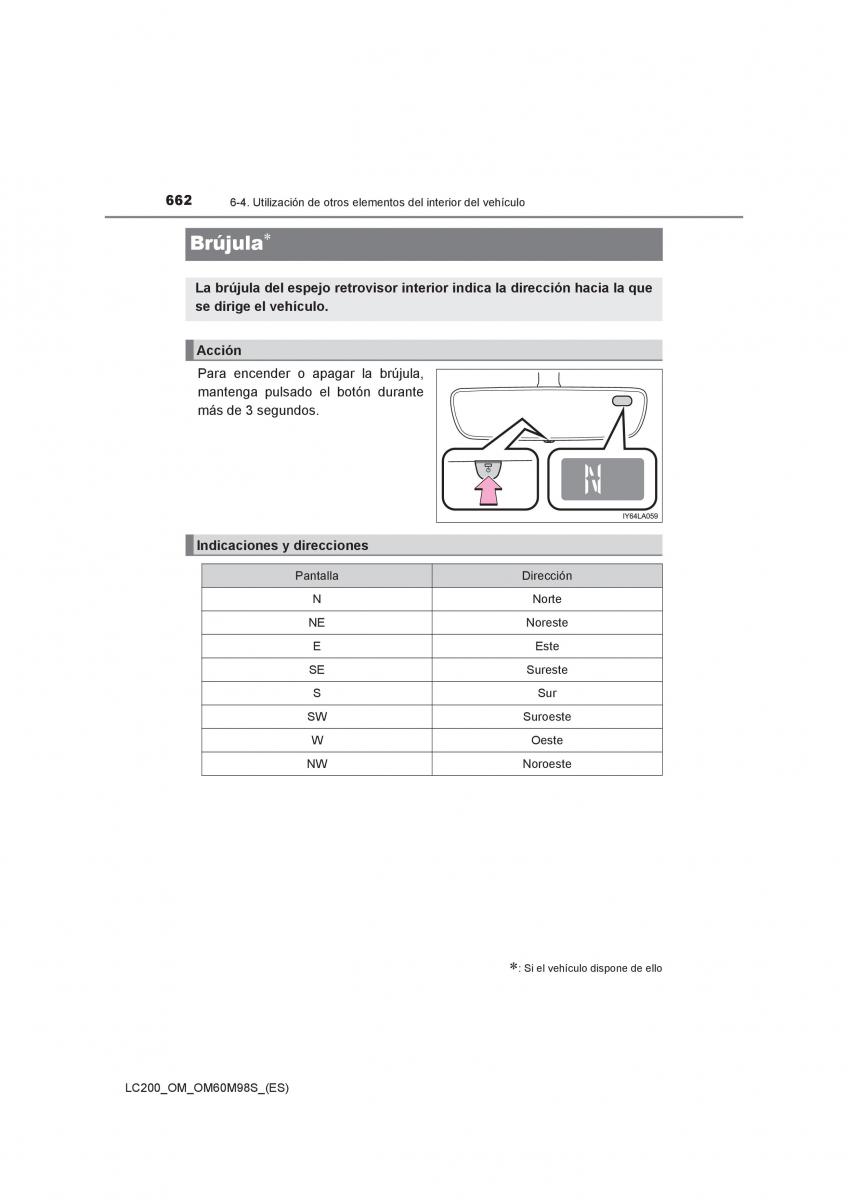 662 6-4. Utilización de otros elementos del interior del vehículo

Brújula*

La brújula del espejo retrovisor interior indica la dirección hacia la que se dirige el vehículo.

Acción

Para encender o apagar la brújula, mantenga pulsado el botón durante más de 3 segundos.

N

IY64LA059

Indicaciones y direcciones

| Pantalla | Dirección |
|---|---|
| N | Norte |
| NE | Noreste |
| E | Este |
| SE | Sureste |
| S | Sur |
| SW | Suroeste |
| W | Oeste |
| NW | Noroeste |

*: Si el vehículo dispone de ello

LC200_OM_OM60M98S_(ES)